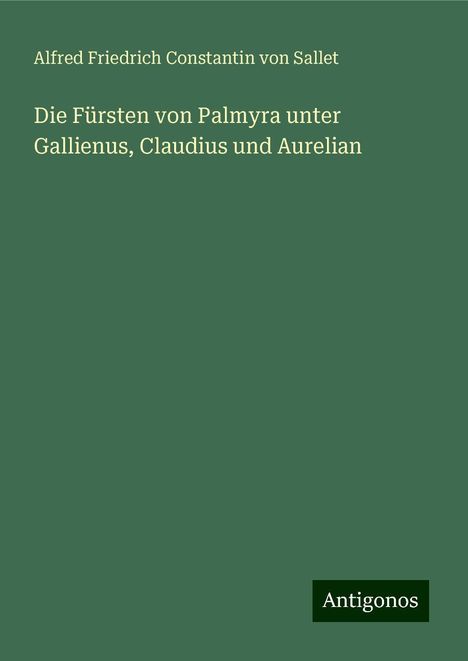 Alfred Friedrich Constantin von Sallet

Die Fürsten von Palmyra unter Gallienus, Claudius und Aurelian

Antigonos